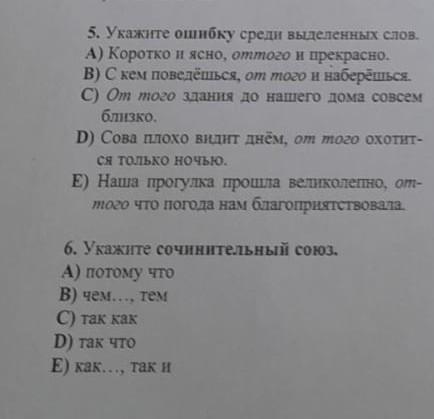 5. Укажите ошибку среди выделенных слов.
A) Коротко и ясно, оттого и прекрасно.
B) С кем поведёшься, от того и наберёшься.
C) От того здания до нашего дома совсем близко.
D) Сова плохо видит днём, от того охотится только ночью.
E) Наша прогулка прошла великолепно, оттого что погода нам благоприятствовала.

6. Укажите сочинительный союз.
A) потому что
B) чем..., тем
C) так как
D) так что
E) как..., так и